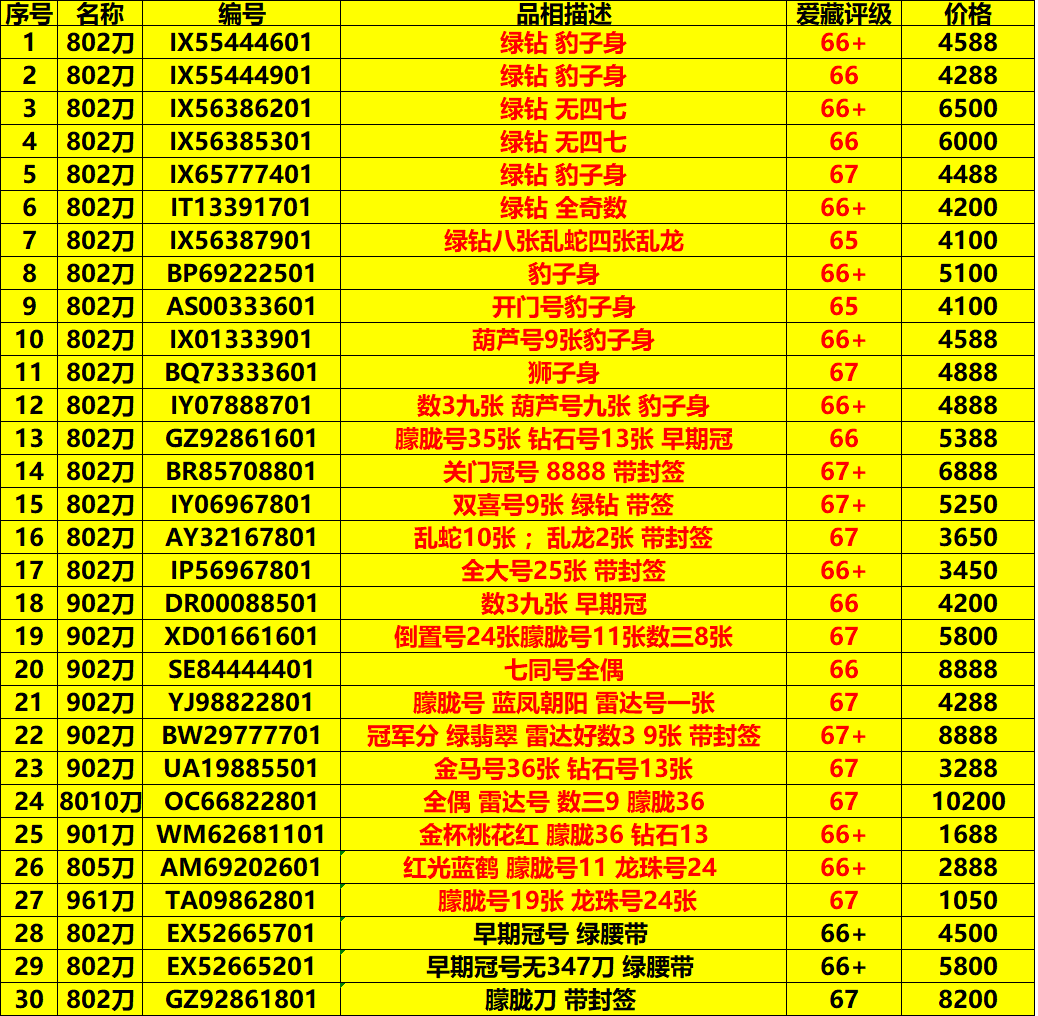 | 序号 | 名称 | 编号 | 品相描述 | 爱藏评级 | 价格 |
|---|---|---|---|---|---|
| 1 | 802刀 | IX55444601 | 绿钻 豹子身 | 66+ | 4588 |
| 2 | 802刀 | IX55444901 | 绿钻 豹子身 | 66 | 4288 |
| 3 | 802刀 | IX56386201 | 绿钻 无四七 | 66+ | 6500 |
| 4 | 802刀 | IX56385301 | 绿钻 无四七 | 66 | 6000 |
| 5 | 802刀 | IX65777401 | 绿钻 豹子身 | 67 | 4488 |
| 6 | 802刀 | IT13391701 | 绿钻 全奇数 | 66+ | 4200 |
| 7 | 802刀 | IX56387901 | 绿钻八张乱蛇四张乱龙 | 65 | 4100 |
| 8 | 802刀 | BP69222501 | 豹子身 | 66+ | 5100 |
| 9 | 802刀 | AS00333601 | 开门号豹子身 | 65 | 4100 |
| 10 | 802刀 | IX01333901 | 葫芦号9张豹子身 | 66+ | 4588 |
| 11 | 802刀 | BQ73333601 | 狮子身 | 67 | 4888 |
| 12 | 802刀 | IY07888701 | 数3九张 葫芦号九张 豹子身 | 66+ | 4888 |
| 13 | 802刀 | GZ92861601 | 朦胧号35张 钻石号13张 早期冠 | 66 | 5388 |
| 14 | 802刀 | BR85708801 | 关门冠号 8888 带封签 | 67+ | 6888 |
| 15 | 802刀 | IY06967801 | 双喜号9张 绿钻 带签 | 67+ | 5250 |
| 16 | 802刀 | AY32167801 | 乱蛇10张； 乱龙2张 带封签 | 67 | 3650 |
| 17 | 802刀 | IP56967801 | 全大号25张 带封签 | 66+ | 3450 |
| 18 | 902刀 | DR00088501 | 数3九张 早期冠 | 66 | 4200 |
| 19 | 902刀 | XD01661601 | 倒置号24张朦胧号11张数三8张 | 67 | 5800 |
| 20 | 902刀 | SE84444401 | 七同号全偶 | 66 | 8888 |
| 21 | 902刀 | YJ98822801 | 朦胧号 蓝凤朝阳 雷达号一张 | 67 | 4288 |
| 22 | 902刀 | BW29777701 | 冠军分 绿翡翠 雷达好数3 9张 带封签 | 67+ | 8888 |
| 23 | 902刀 | UA19885501 | 金马号36张 钻石号13张 | 67 | 3288 |
| 24 | 8010刀 | OC66822801 | 全偶 雷达号 数三9 朦胧36 | 67 | 10200 |
| 25 | 901刀 | WM62681101 | 金杯桃花红 朦胧36 钻石13 | 66+ | 1688 |
| 26 | 805刀 | AM69202601 | 红光蓝鹤 朦胧号11 龙珠号24 | 66+ | 2888 |
| 27 | 961刀 | TA09862801 | 朦胧号19张 龙珠号24张 | 67 | 1050 |
| 28 | 802刀 | EX52665701 | 早期冠号 绿腰带 | 66+ | 4500 |
| 29 | 802刀 | EX52665201 | 早期冠号无347刀 绿腰带 | 66+ | 5800 |
| 30 | 802刀 | GZ92861801 | 朦胧刀 带封签 | 67 | 8200 |